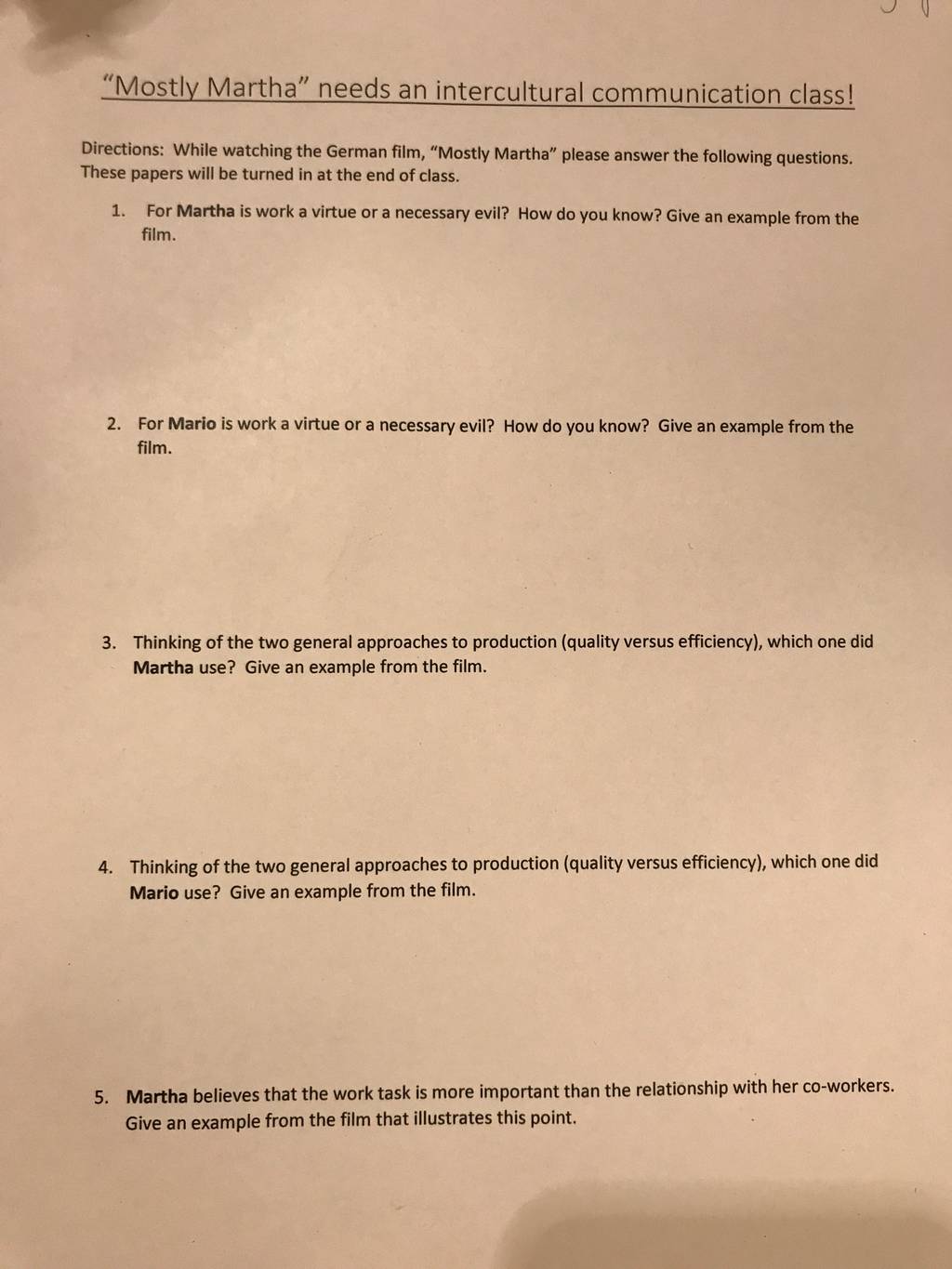 "Mostly Martha" needs an intercultural communication class!

Directions: While watching the German film, "Mostly Martha" please answer the following questions. These papers will be turned in at the end of class.

1. For Martha is work a virtue or a necessary evil? How do you know? Give an example from the film.

2. For Mario is work a virtue or a necessary evil? How do you know? Give an example from the film.

3. Thinking of the two general approaches to production (quality versus efficiency), which one did Martha use? Give an example from the film.

4. Thinking of the two general approaches to production (quality versus efficiency), which one did Mario use? Give an example from the film.

5. Martha believes that the work task is more important than the relationship with her co-workers. Give an example from the film that illustrates this point.